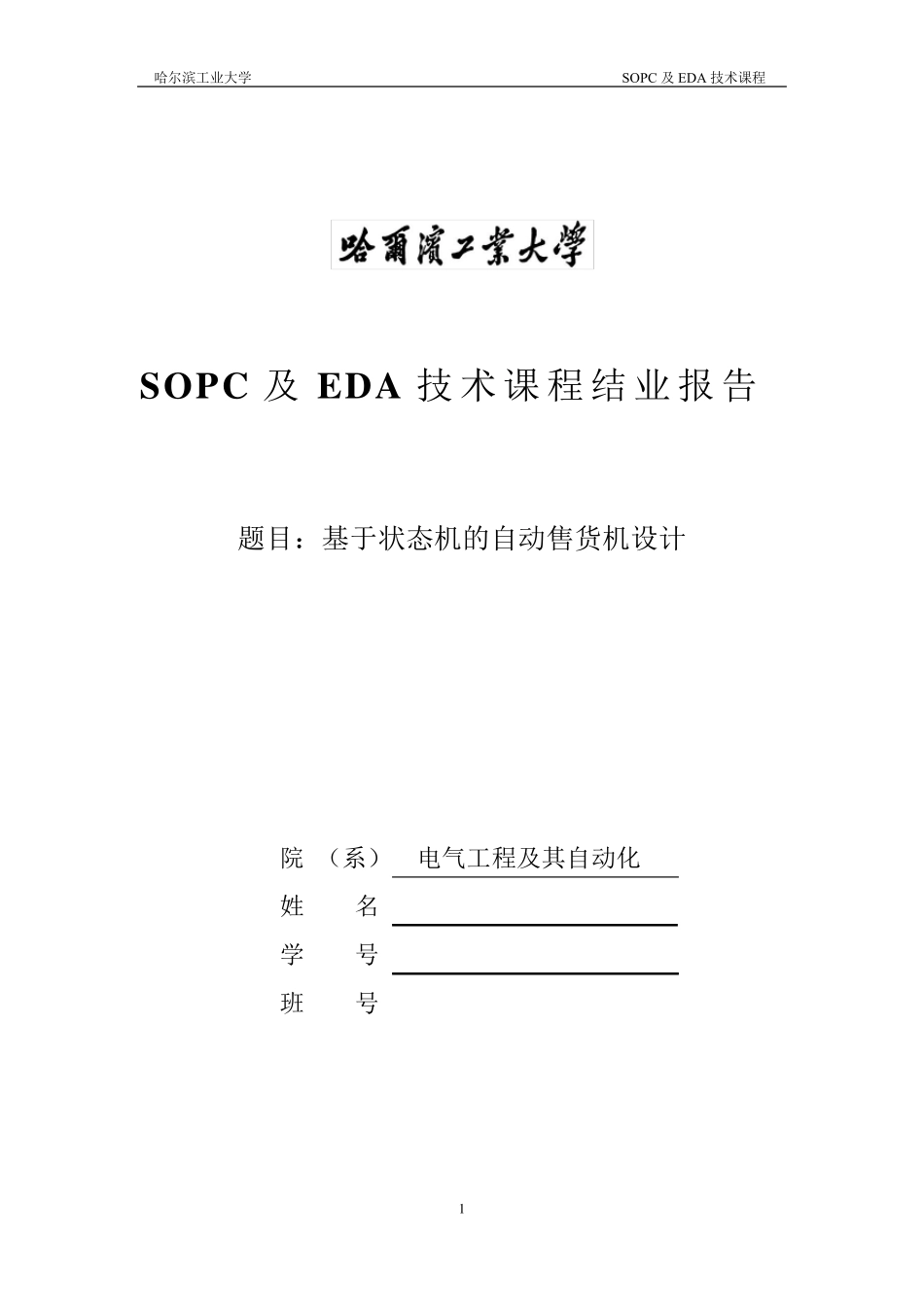 哈尔滨工业大学　　SOPC 及 EDA 技术课程

哈爾濱工業大學

SOPC 及 EDA 技术课程结业报告

题目：基于状态机的自动售货机设计

院　（系）　电气工程及其自动化
姓　　名
学　　号
班　　号

1